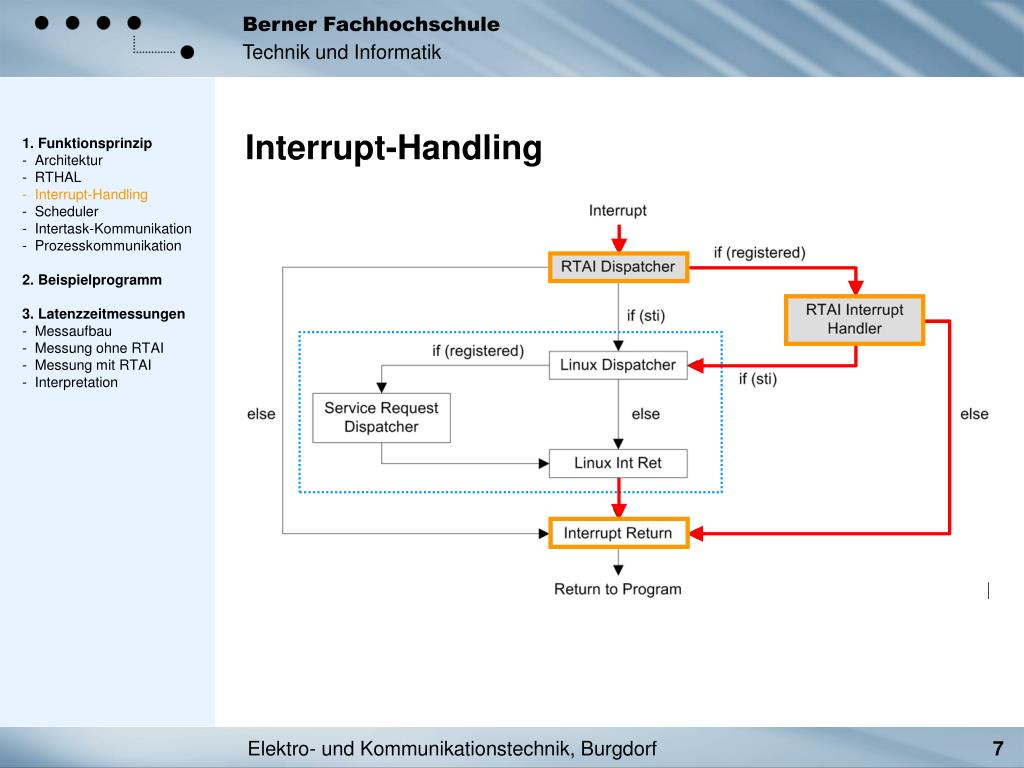 Berner Fachhochschule
Technik und Informatik

1. Funktionsprinzip
- Architektur
- RTHAL
- Interrupt-Handling
- Scheduler
- Intertask-Kommunikation
- Prozesskommunikation

2. Beispielprogramm

3. Latenzzeitmessungen
- Messaufbau
- Messung ohne RTAI
- Messung mit RTAI
- Interpretation

Interrupt-Handling

Interrupt

RTAI Dispatcher

if (registered)

RTAI Interrupt Handler

if (sti)

if (registered)

Linux Dispatcher

if (sti)

else

Service Request Dispatcher

else

else

Linux Int Ret

Interrupt Return

Return to Program

Elektro- und Kommunikationstechnik, Burgdorf

7